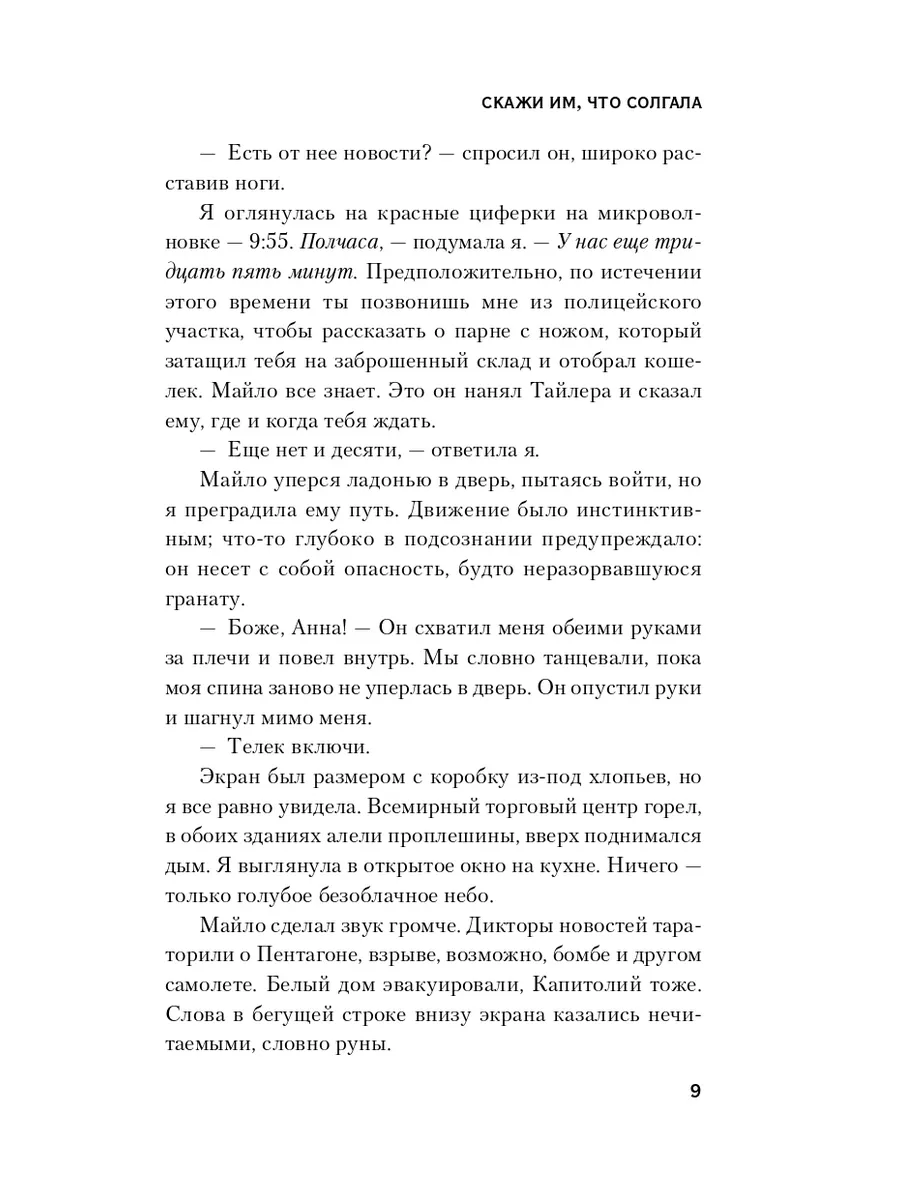 СКАЖИ ИМ, ЧТО СОЛГАЛА

— Есть от нее новости? — спросил он, широко расставив ноги.

Я оглянулась на красные циферки на микроволновке — 9:55. Полчаса, — подумала я. — У нас еще тридцать пять минут. Предположительно, по истечении этого времени ты позвонишь мне из полицейского участка, чтобы рассказать о парне с ножом, который затащил тебя на заброшенный склад и отобрал кошелек. Майло все знает. Это он нанял Тайлера и сказал ему, где и когда тебя ждать.

— Еще нет и десяти, — ответила я.

Майло уперся ладонью в дверь, пытаясь войти, но я преградила ему путь. Движение было инстинктивным; что-то глубоко в подсознании предупреждало: он несет с собой опасность, будто неразорвавшуюся гранату.

— Боже, Анна! — Он схватил меня обеими руками за плечи и повел внутрь. Мы словно танцевали, пока моя спина заново не уперлась в дверь. Он опустил руки и шагнул мимо меня.

— Телек включи.

Экран был размером с коробку из-под хлопьев, но я все равно увидела. Всемирный торговый центр горел, в обоих зданиях алели проплешины, вверх поднимался дым. Я выглянула в открытое окно на кухне. Ничего — только голубое безоблачное небо.

Майло сделал звук громче. Дикторы новостей тараторили о Пентагоне, взрыве, возможно, бомбе и другом самолете. Белый дом эвакуировали, Капитолий тоже. Слова в бегущей строке внизу экрана казались нечитаемыми, словно руны.

9